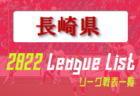 長崎県

2022 League List

リーグ戦表一覧